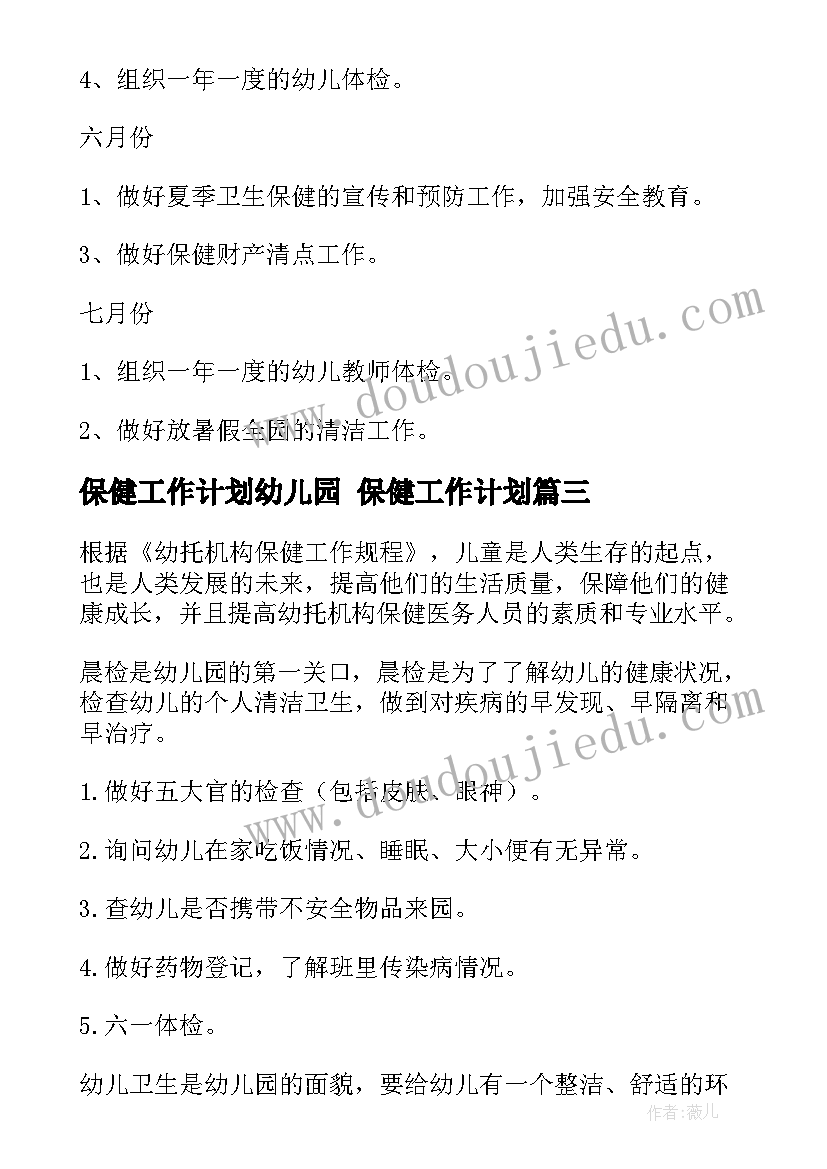 4、组织一年一度的幼儿体检。

六月份

1、做好夏季卫生保健的宣传和预防工作，加强安全教育。

3、做好保健财产清点工作。

七月份

1、组织一年一度的幼儿教师体检。

2、做好放暑假全园的清洁工作。

保健工作计划幼儿园 保健工作计划篇三

根据《幼托机构保健工作规程》，儿童是人类生存的起点，也是人类发展的未来，提高他们的生活质量，保障他们的健康成长，并且提高幼托机构保健医务人员的素质和专业水平。

晨检是幼儿园的第一关口，晨检是为了了解幼儿的健康状况，检查幼儿的个人清洁卫生，做到对疾病的早发现、早隔离和早治疗。

1.做好五大官的检查（包括皮肤、眼神）。

2.询问幼儿在家吃饭情况、睡眠、大小便有无异常。

3.查幼儿是否携带不安全物品来园。

4.做好药物登记，了解班里传染病情况。

5.六一体检。

幼儿卫生是幼儿园的面貌，要给幼儿有一个整洁、舒适的环

www.doudoujiedu.com

作者：薇儿